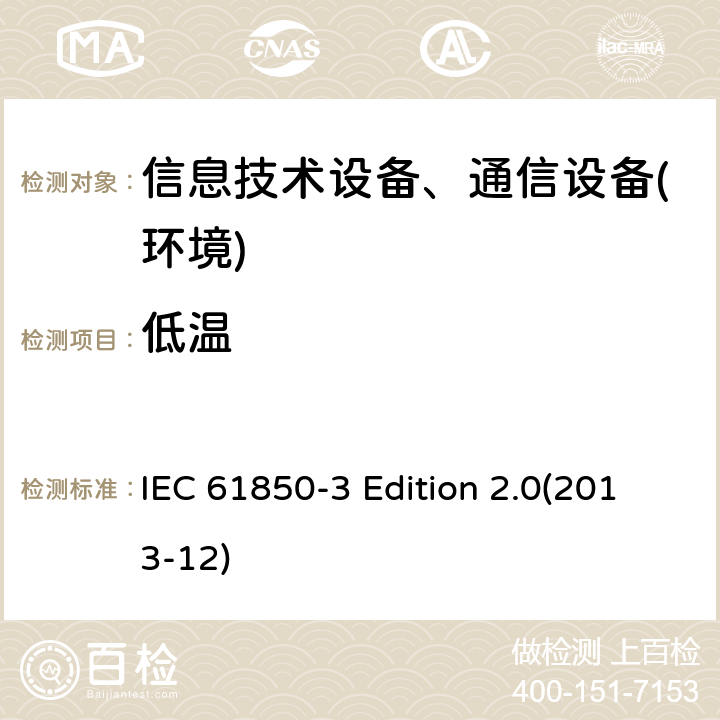 MA CNAS ilac-MRA

检测对象： 信息技术设备、通信设备(环境)

检测项目： 低温

检测标准： IEC 61850-3 Edition 2.0(2013-12)

百检
Baijiantest.com

做检测 上百检
400-151-7153